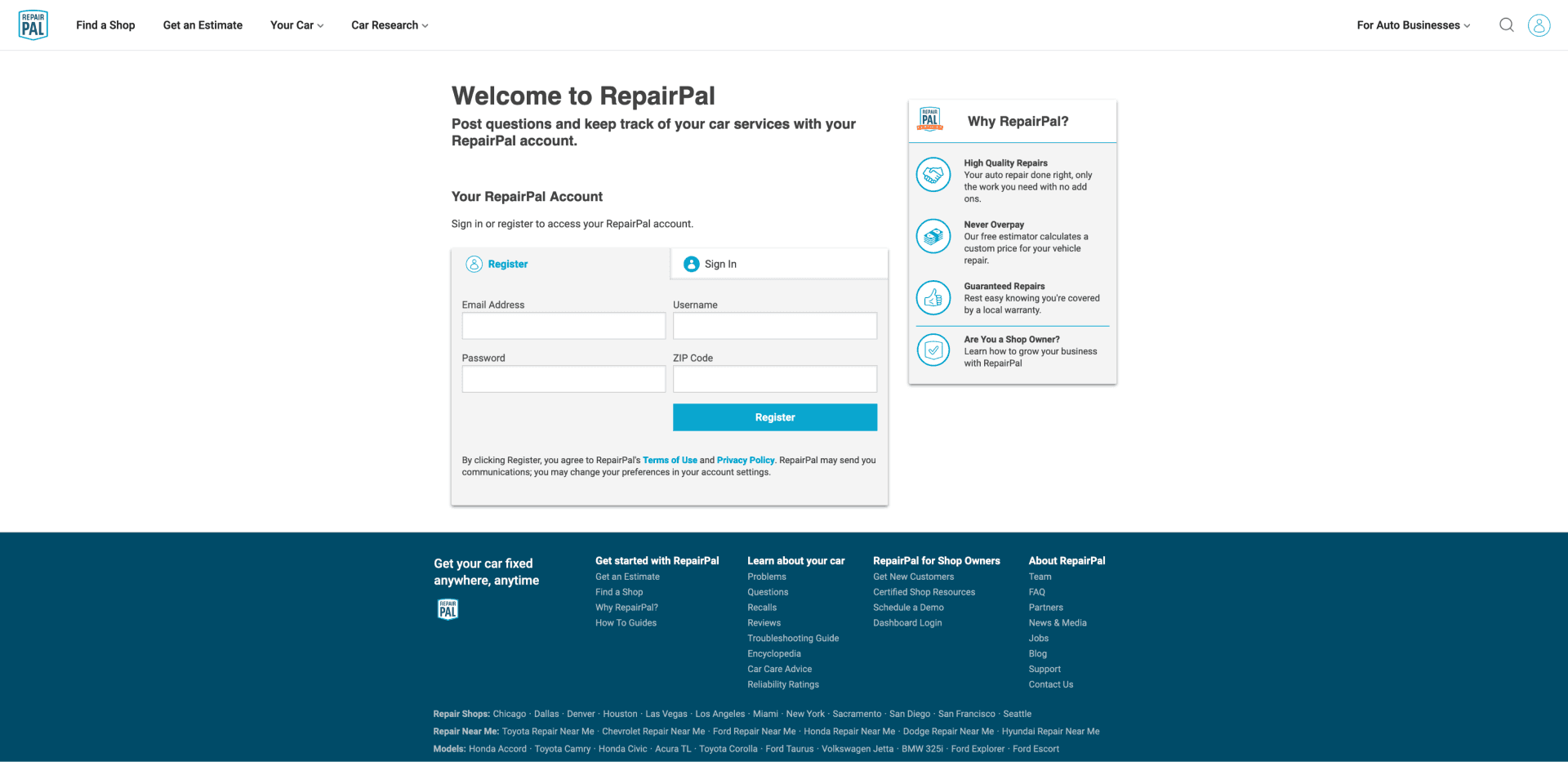 REPAIR PAL

Find a Shop   Get an Estimate   Your Car   Car Research   For Auto Businesses

Welcome to RepairPal

Post questions and keep track of your car services with your RepairPal account.

Your RepairPal Account

Sign in or register to access your RepairPal account.

Register   Sign In

Email Address   Username

Password   ZIP Code

Register

By clicking Register, you agree to RepairPal's Terms of Use and Privacy Policy. RepairPal may send you communications; you may change your preferences in your account settings.

REPAIR PAL

Why RepairPal?

High Quality Repairs
Your auto repair done right, only the work you need with no add ons.

Never Overpay
Our free estimator calculates a custom price for your vehicle repair.

Guaranteed Repairs
Rest easy knowing you're covered by a local warranty.

Are You a Shop Owner?
Learn how to grow your business with RepairPal

Get your car fixed anywhere, anytime

REPAIR PAL

Get started with RepairPal
Get an Estimate
Find a Shop
Why RepairPal?
How To Guides

Learn about your car
Problems
Questions
Recalls
Reviews
Troubleshooting Guide
Encyclopedia
Car Care Advice
Reliability Ratings

RepairPal for Shop Owners
Get New Customers
Certified Shop Resources
Schedule a Demo
Dashboard Login

About RepairPal
Team
FAQ
Partners
News & Media
Jobs
Blog
Support
Contact Us

Repair Shops: Chicago · Dallas · Denver · Houston · Las Vegas · Los Angeles · Miami · New York · Sacramento · San Diego · San Francisco · Seattle

Repair Near Me: Toyota Repair Near Me · Chevrolet Repair Near Me · Ford Repair Near Me · Honda Repair Near Me · Dodge Repair Near Me · Hyundai Repair Near Me

Models: Honda Accord · Toyota Camry · Honda Civic · Acura TL · Toyota Corolla · Ford Taurus · Volkswagen Jetta · BMW 325i · Ford Explorer · Ford Escort